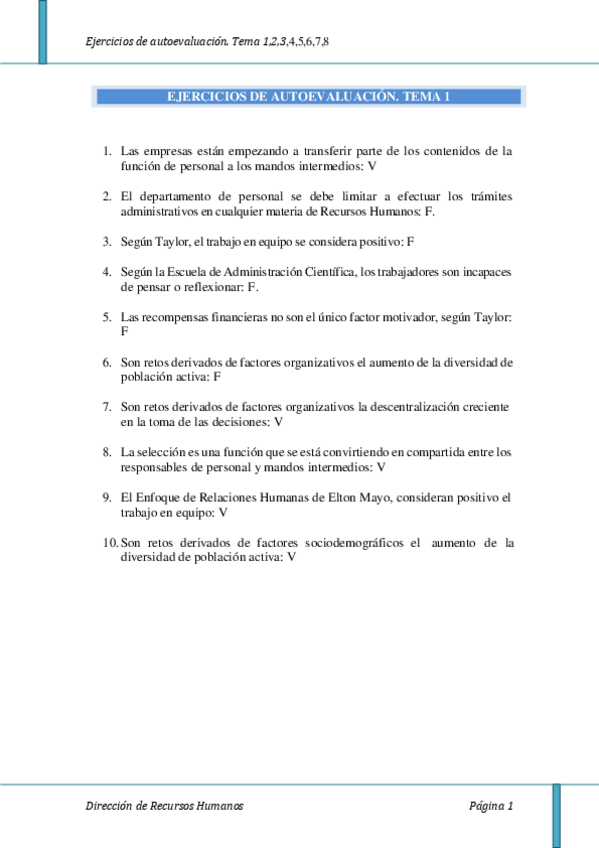 Ejercicios de autoevaluación. Tema 1,2,3,4,5,6,7,8

EJERCICIOS DE AUTOEVALUACIÓN. TEMA 1

1. Las empresas están empezando a transferir parte de los contenidos de la función de personal a los mandos intermedios: V

2. El departamento de personal se debe limitar a efectuar los trámites administrativos en cualquier materia de Recursos Humanos: F.

3. Según Taylor, el trabajo en equipo se considera positivo: F

4. Según la Escuela de Administración Científica, los trabajadores son incapaces de pensar o reflexionar: F.

5. Las recompensas financieras no son el único factor motivador, según Taylor: F

6. Son retos derivados de factores organizativos el aumento de la diversidad de población activa: F

7. Son retos derivados de factores organizativos la descentralización creciente en la toma de las decisiones: V

8. La selección es una función que se está convirtiendo en compartida entre los responsables de personal y mandos intermedios: V

9. El Enfoque de Relaciones Humanas de Elton Mayo, consideran positivo el trabajo en equipo: V

10. Son retos derivados de factores sociodemográficos el aumento de la diversidad de población activa: V

Dirección de Recursos Humanos

Página 1